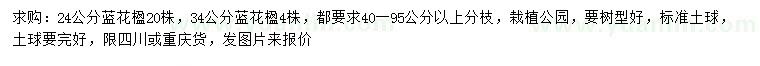 求购：24公分蓝花楹20株，34公分蓝花楹4株，都要求40—95公分以上分枝，栽植公园，要树型好，标准土球，土球要完好，限四川或重庆货，发图片来报价